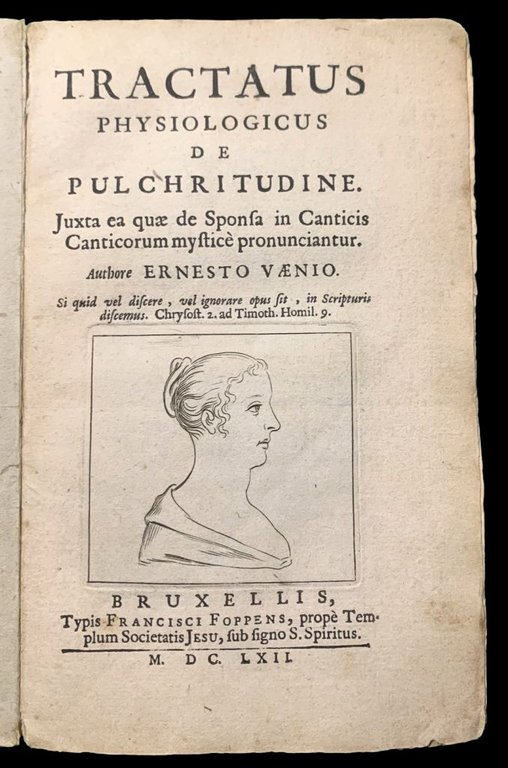 TRACTATUS
PHYSIOLOGICUS
DE
PULCHRITUDINE.

Juxta ea quæ de Sponsa in Canticis Canticorum mysticè pronunciantur.

Authore ERNESTO VÆNIO.

Si quid vel discere, vel ignorare opus sit, in Scripturis discemus. Chrysost. 2. ad Timoth. Homil. 9.

BRUXELLIS,
Typis FRANCISCI FOPPENS, propè Templum Societatis JESU, sub signo S. Spiritus.

M. DC. LXII.